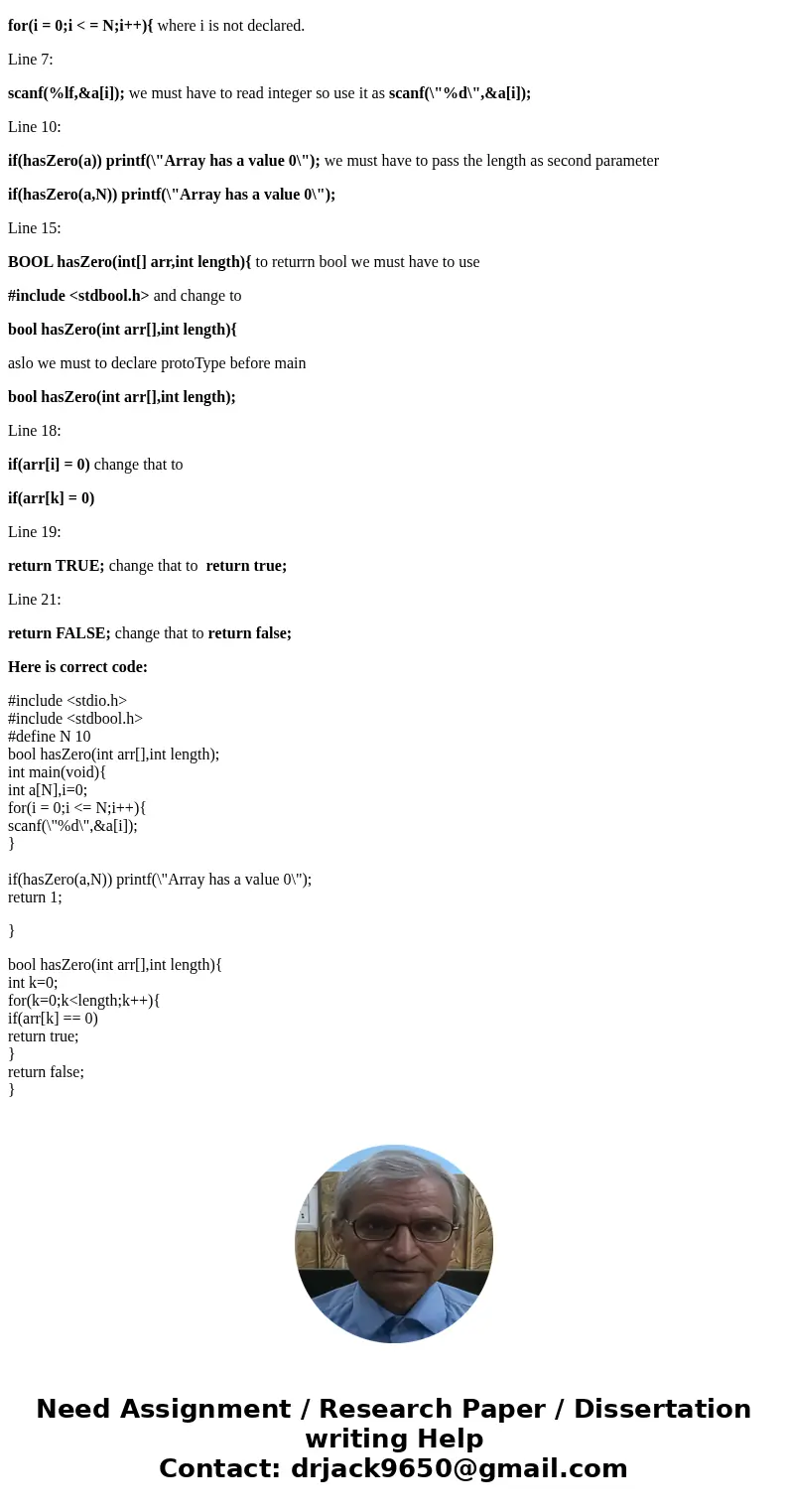 for(i = 0;i < = N;i++){ where i is not declared.

Line 7:

scanf(%lf,&a[i]); we must have to read integer so use it as scanf(\"%d\",&a[i]);

Line 10:

if(hasZero(a)) printf(\"Array has a value 0\"); we must have to pass the length as second parameter

if(hasZero(a,N)) printf(\"Array has a value 0\");

Line 15:

BOOL hasZero(int[] arr,int length){ to returrn bool we must have to use

#include <stdbool.h> and change to

bool hasZero(int arr[],int length){

aslo we must to declare protoType before main

bool hasZero(int arr[],int length);

Line 18:

if(arr[i] = 0) change that to

if(arr[k] = 0)

Line 19:

return TRUE; change that to return true;

Line 21:

return FALSE; change that to return false;

Here is correct code:

#include <stdio.h>
#include <stdbool.h>
#define N 10
bool hasZero(int arr[],int length);
int main(void){
int a[N],i=0;
for(i = 0;i <= N;i++){
scanf(\"%d\",&a[i]);
}

if(hasZero(a,N)) printf(\"Array has a value 0\");
return 1;

}

bool hasZero(int arr[],int length){
int k=0;
for(k=0;k<length;k++){
if(arr[k] == 0)
return true;
}
return false;
}

Need Assignment / Research Paper / Dissertation writing Help
Contact: drjack9650@gmail.com